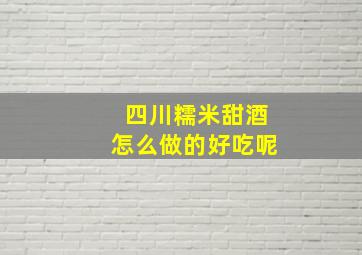 四川糯米甜酒
怎么做的好吃呢